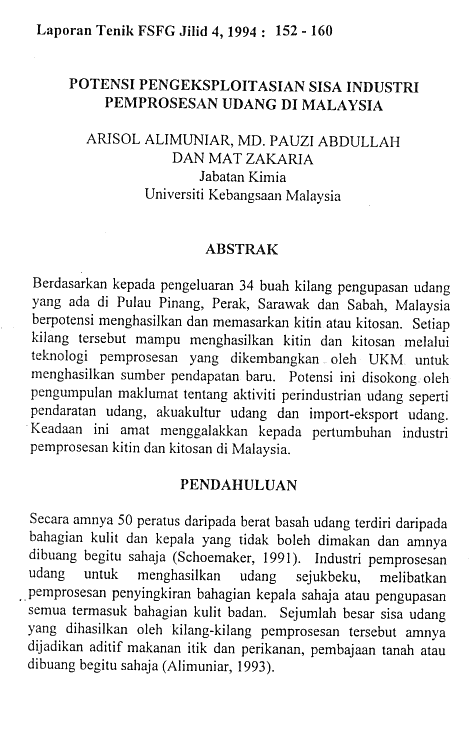 Laporan Tenik FSFG Jilid 4, 1994 : 152 - 160

POTENSI PENGEKSPLOITASIAN SISA INDUSTRI PEMPROSESAN UDANG DI MALAYSIA

ARISOL ALIMUNIAR, MD. PAUZI ABDULLAH
DAN MAT ZAKARIA
Jabatan Kimia
Universiti Kebangsaan Malaysia

ABSTRAK

Berdasarkan kepada pengeluaran 34 buah kilang pengupasan udang yang ada di Pulau Pinang, Perak, Sarawak dan Sabah, Malaysia berpotensi menghasilkan dan memasarkan kitin atau kitosan. Setiap kilang tersebut mampu menghasilkan kitin dan kitosan melalui teknologi pemprosesan yang dikembangkan oleh UKM untuk menghasilkan sumber pendapatan baru. Potensi ini disokong oleh pengumpulan maklumat tentang aktiviti perindustrian udang seperti pendaratan udang, akuakultur udang dan import-eksport udang. Keadaan ini amat menggalakkan kepada pertumbuhan industri pemprosesan kitin dan kitosan di Malaysia.

PENDAHULUAN

Secara amnya 50 peratus daripada berat basah udang terdiri daripada bahagian kulit dan kepala yang tidak boleh dimakan dan amnya dibuang begitu sahaja (Schoemaker, 1991). Industri pemprosesan udang untuk menghasilkan udang sejukbeku, melibatkan pemprosesan penyingkiran bahagian kepala sahaja atau pengupasan semua termasuk bahagian kulit badan. Sejumlah besar sisa udang yang dihasilkan oleh kilang-kilang pemprosesan tersebut amnya dijadikan aditif makanan itik dan perikanan, pembajaan tanah atau dibuang begitu sahaja (Alimuniar, 1993).